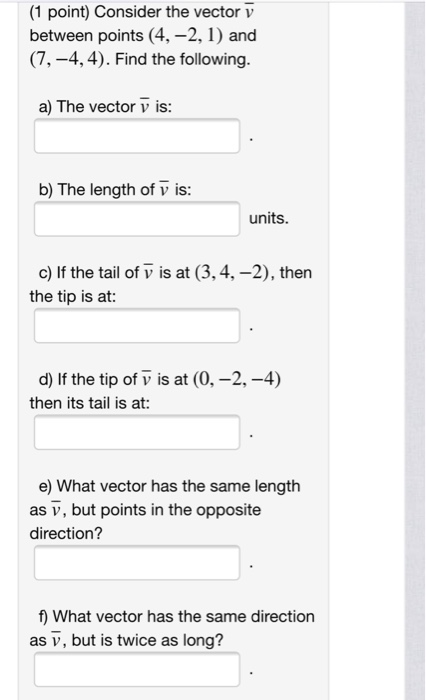 (1 point) Consider the vector $\overline{v}$ between points $(4, -2, 1)$ and $(7, -4, 4)$. Find the following.

a) The vector $\overline{v}$ is:

.

b) The length of $\overline{v}$ is:

units.

c) If the tail of $\overline{v}$ is at $(3, 4, -2)$, then the tip is at:

.

d) If the tip of $\overline{v}$ is at $(0, -2, -4)$ then its tail is at:

.

e) What vector has the same length as $\overline{v}$, but points in the opposite direction?

.

f) What vector has the same direction as $\overline{v}$, but is twice as long?

.